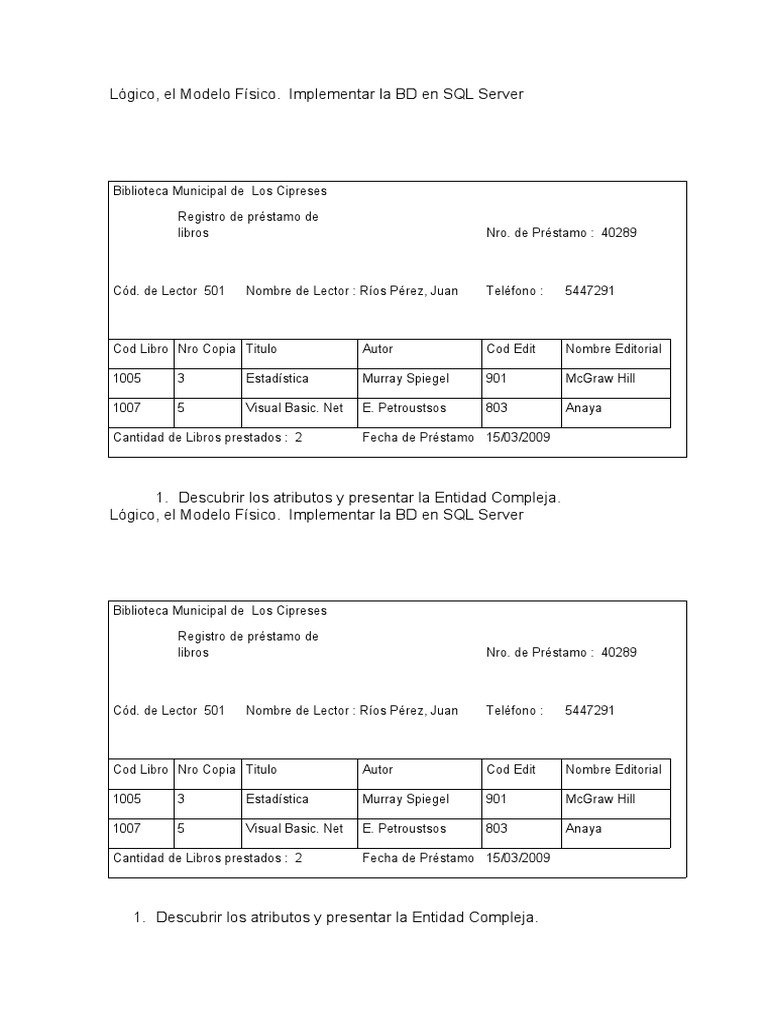 Lógico, el Modelo Físico.  Implementar la BD en SQL Server

Biblioteca Municipal de  Los Cipreses

Registro de préstamo de libros

Nro. de Préstamo :  40289

Cód. de Lector  501     Nombre de Lector : Ríos Pérez, Juan     Teléfono :     5447291

| Cod Libro | Nro Copia | Titulo | Autor | Cod Edit | Nombre Editorial |
|---|---|---|---|---|---|
| 1005 | 3 | Estadística | Murray Spiegel | 901 | McGraw Hill |
| 1007 | 5 | Visual Basic. Net | E. Petroustsos | 803 | Anaya |

Cantidad de Libros prestados :  2     Fecha de Préstamo   15/03/2009

1. Descubrir los atributos y presentar la Entidad Compleja.

Lógico, el Modelo Físico.  Implementar la BD en SQL Server

Biblioteca Municipal de  Los Cipreses

Registro de préstamo de libros

Nro. de Préstamo :  40289

Cód. de Lector  501     Nombre de Lector : Ríos Pérez, Juan     Teléfono :     5447291

| Cod Libro | Nro Copia | Titulo | Autor | Cod Edit | Nombre Editorial |
|---|---|---|---|---|---|
| 1005 | 3 | Estadística | Murray Spiegel | 901 | McGraw Hill |
| 1007 | 5 | Visual Basic. Net | E. Petroustsos | 803 | Anaya |

Cantidad de Libros prestados :  2     Fecha de Préstamo   15/03/2009

1. Descubrir los atributos y presentar la Entidad Compleja.